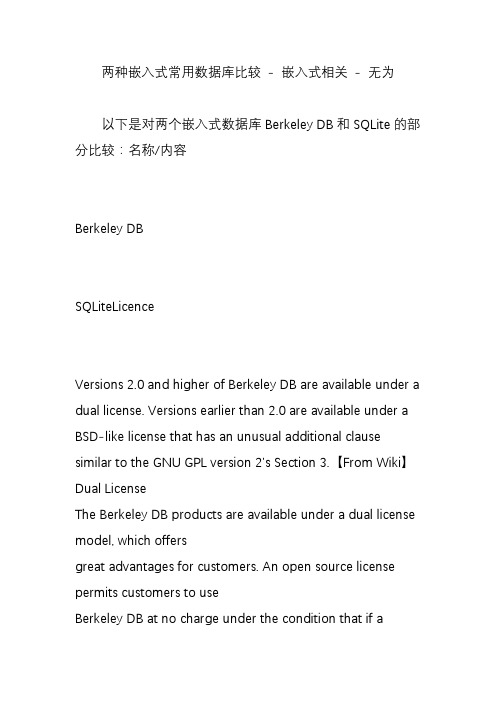 两种嵌入式常用数据库比较 － 嵌入式相关 － 无为

以下是对两个嵌入式数据库 Berkeley DB 和 SQLite 的部分比较：名称/内容

Berkeley DB

SQLiteLicence

Versions 2.0 and higher of Berkeley DB are available under a dual license. Versions earlier than 2.0 are available under a BSD-like license that has an unusual additional clause similar to the GNU GPL version 2's Section 3.【From Wiki】
Dual License
The Berkeley DB products are available under a dual license model, which offers
great advantages for customers. An open source license permits customers to use
Berkeley DB at no charge under the condition that if a